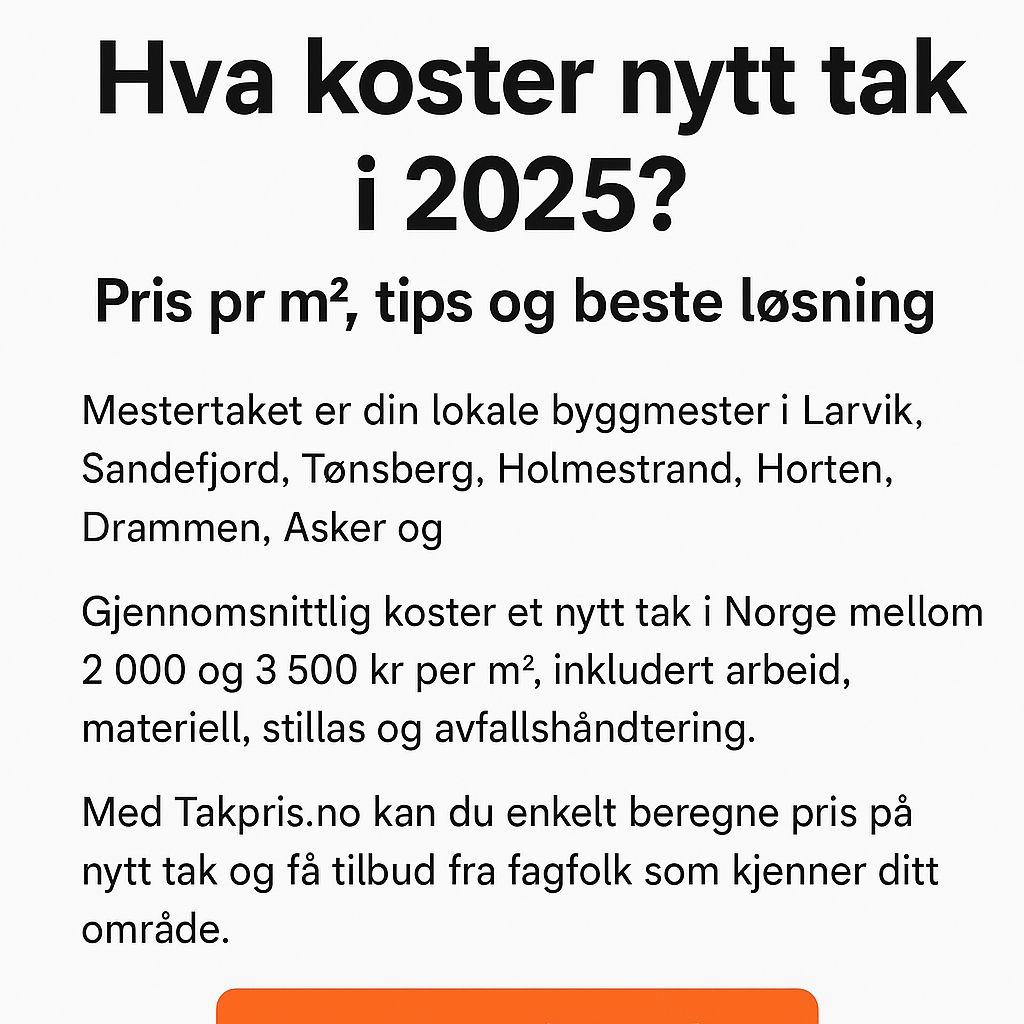 Hva koster nytt tak i 2025?

Pris pr m², tips og beste løsning

Mestertaket er din lokale byggmester i Larvik, Sandefjord, Tønsberg, Holmestrand, Horten, Drammen, Asker og

Gjennomsnittlig koster et nytt tak i Norge mellom 2 000 og 3 500 kr per m², inkludert arbeid, materiell, stillas og avfallshåndtering.

Med Takpris.no kan du enkelt beregne pris på nytt tak og få tilbud fra fagfolk som kjenner ditt område.